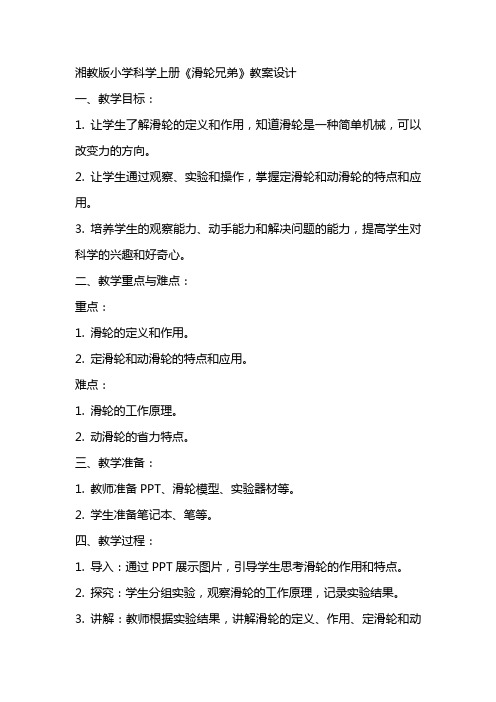 湘教版小学科学上册《滑轮兄弟》教案设计

一、教学目标：

1. 让学生了解滑轮的定义和作用，知道滑轮是一种简单机械，可以改变力的方向。

2. 让学生通过观察、实验和操作，掌握定滑轮和动滑轮的特点和应用。

3. 培养学生的观察能力、动手能力和解决问题的能力，提高学生对科学的兴趣和好奇心。

二、教学重点与难点：

重点：

1. 滑轮的定义和作用。

2. 定滑轮和动滑轮的特点和应用。

难点：

1. 滑轮的工作原理。

2. 动滑轮的省力特点。

三、教学准备：

1. 教师准备 PPT、滑轮模型、实验器材等。

2. 学生准备笔记本、笔等。

四、教学过程：

1. 导入：通过 PPT 展示图片，引导学生思考滑轮的作用和特点。

2. 探究：学生分组实验，观察滑轮的工作原理，记录实验结果。

3. 讲解：教师根据实验结果，讲解滑轮的定义、作用、定滑轮和动